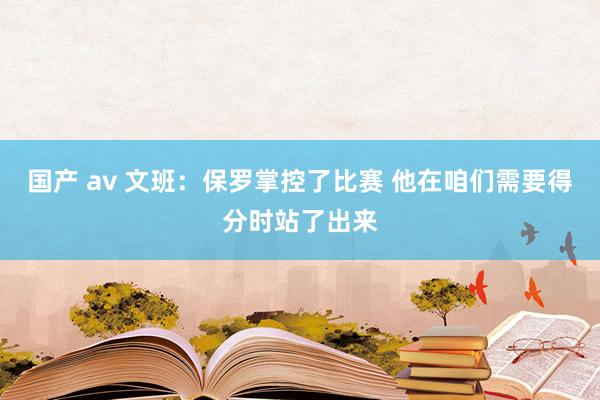 国产 av 文班：保罗掌控了比赛 他在咱们需要得分时站了出来